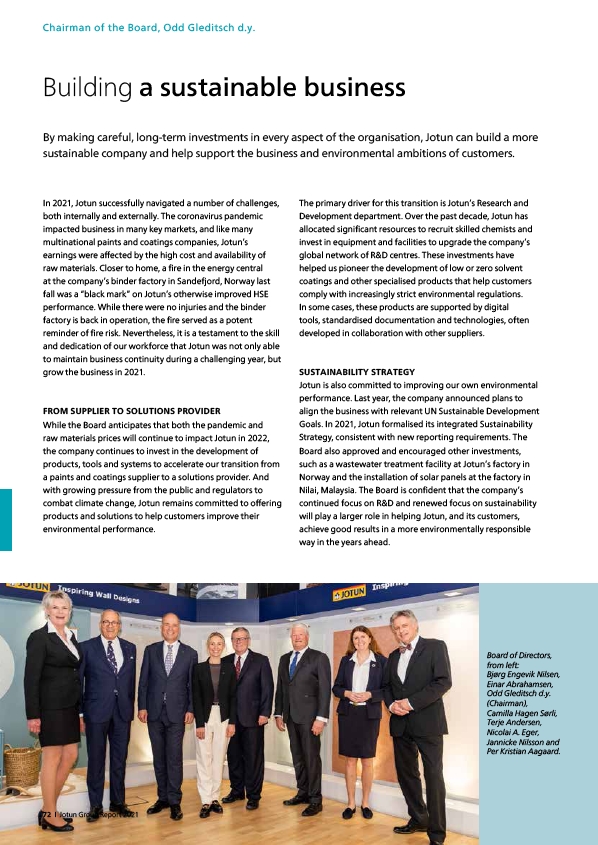 Chairman of the Board, Odd Gleditsch d.y.

Building a sustainable business

By making careful, long-term investments in every aspect of the organisation, Jotun can build a more sustainable company and help support the business and environmental ambitions of customers.

In 2021, Jotun successfully navigated a number of challenges, both internally and externally. The coronavirus pandemic impacted business in many key markets, and like many multinational paints and coatings companies, Jotun's earnings were affected by the high cost and availability of raw materials. Closer to home, a fire in the energy central at the company's binder factory in Sandefjord, Norway last fall was a "black mark" on Jotun's otherwise improved HSE performance. While there were no injuries and the binder factory is back in operation, the fire served as a potent reminder of fire risk. Nevertheless, it is a testament to the skill and dedication of our workforce that Jotun was not only able to maintain business continuity during a challenging year, but grow the business in 2021.

FROM SUPPLIER TO SOLUTIONS PROVIDER
While the Board anticipates that both the pandemic and raw materials prices will continue to impact Jotun in 2022, the company continues to invest in the development of products, tools and systems to accelerate our transition from a paints and coatings supplier to a solutions provider. And with growing pressure from the public and regulators to combat climate change, Jotun remains committed to offering products and solutions to help customers improve their environmental performance.

The primary driver for this transition is Jotun's Research and Development department. Over the past decade, Jotun has allocated significant resources to recruit skilled chemists and invest in equipment and facilities to upgrade the company's global network of R&D centres. These investments have helped us pioneer the development of low or zero solvent coatings and other specialised products that help customers comply with increasingly strict environmental regulations. In some cases, these products are supported by digital tools, standardised documentation and technologies, often developed in collaboration with other suppliers.

SUSTAINABILITY STRATEGY
Jotun is also committed to improving our own environmental performance. Last year, the company announced plans to align the business with relevant UN Sustainable Development Goals. In 2021, Jotun formalised its integrated Sustainability Strategy, consistent with new reporting requirements. The Board also approved and encouraged other investments, such as a wastewater treatment facility at Jotun's factory in Norway and the installation of solar panels at the factory in Nilai, Malaysia. The Board is confident that the company's continued focus on R&D and renewed focus on sustainability will play a larger role in helping Jotun, and its customers, achieve good results in a more environmentally responsible way in the years ahead.

JOTUN Inspiring Wall Designs
JOTUN Inspiring

Board of Directors, from left: Bjørg Engevik Nilsen, Einar Abrahamsen, Odd Gleditsch d.y. (Chairman), Camilla Hagen Sørli, Terje Andersen, Nicolai A. Eger, Jannicke Nilsson and Per Kristian Aagaard.

72 | Jotun Group Report 2021